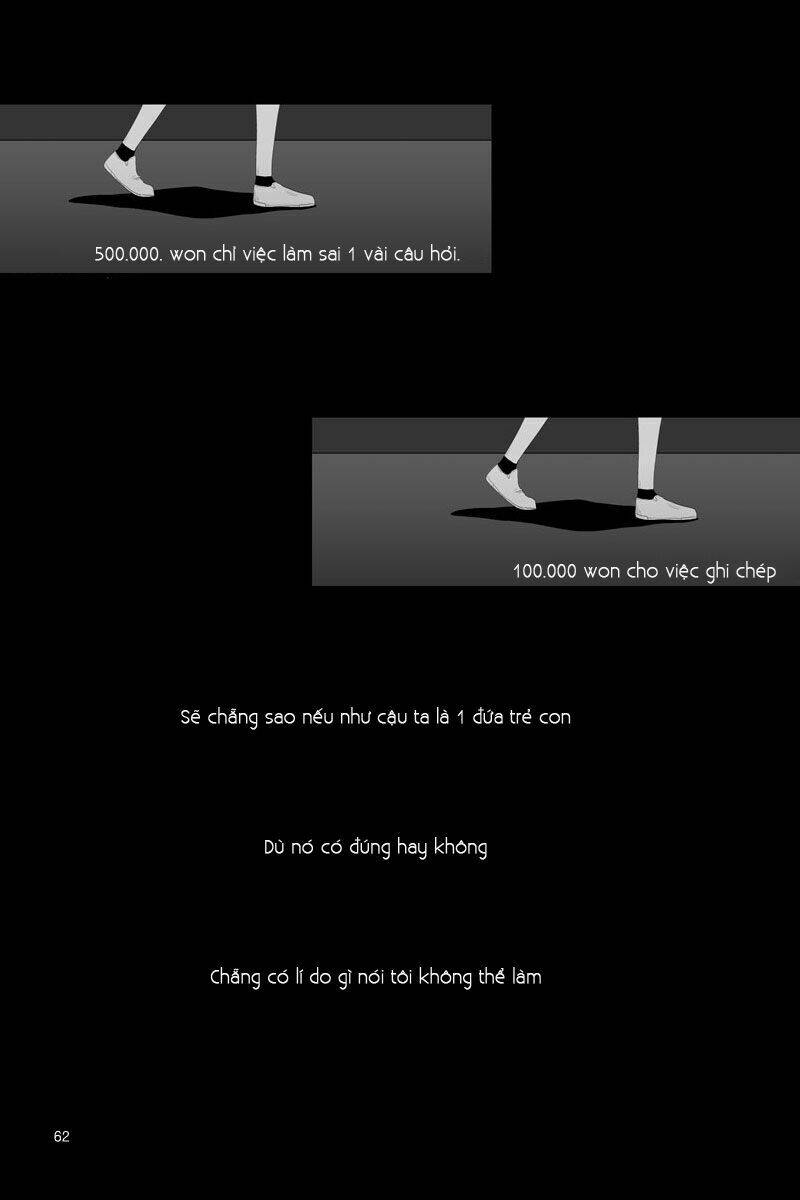 500.000. won chỉ việc làm sai 1 vài câu hỏi.

100.000 won cho việc ghi chép

Sẽ chẳng sao nếu như cậu ta là 1 đứa trẻ con

Dù nó có đúng hay không

Chẳng có lí do gì nói tôi không thể làm

62